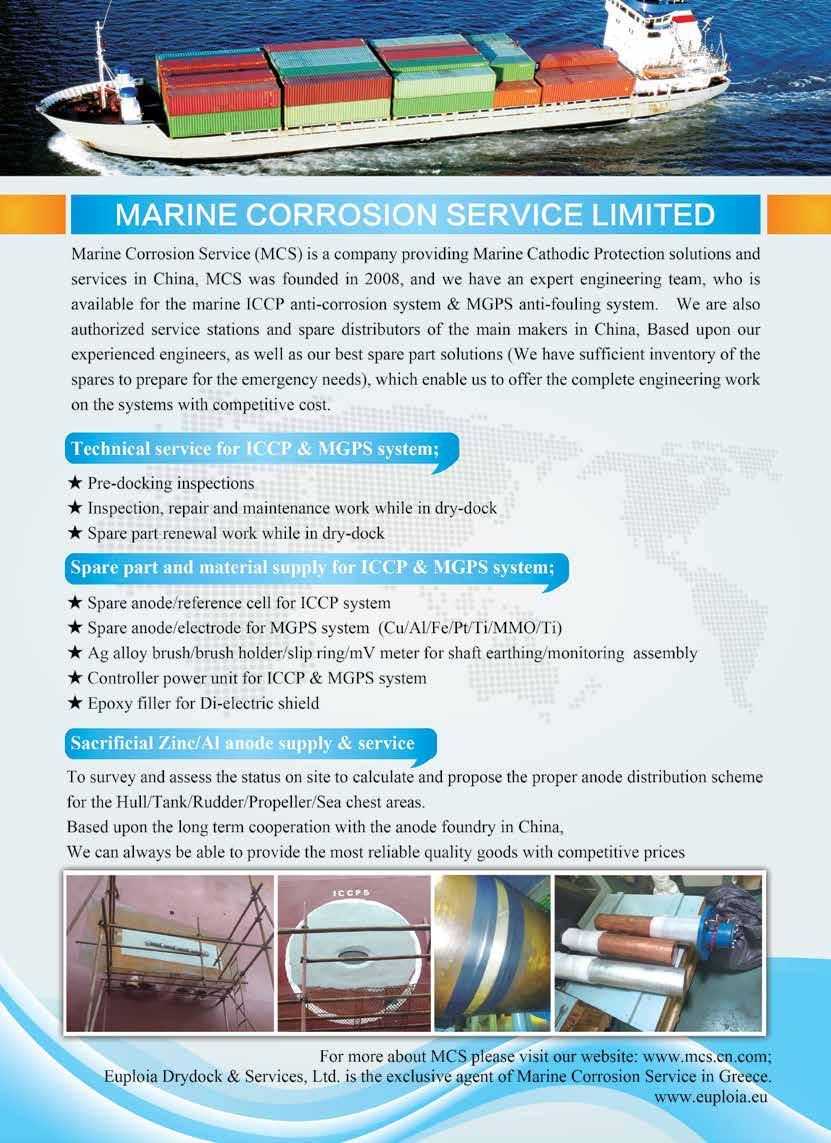 MARINE CORROSION SERVICE LIMITED

Marine Corrosion Service (MCS) is a company providing Marine Cathodic Protection solutions and services in China, MCS was founded in 2008, and we have an expert engineering team, who is available for the marine ICCP anti-corrosion system & MGPS anti-fouling system. We are also authorized service stations and spare distributors of the main makers in China, Based upon our experienced engineers, as well as our best spare part solutions (We have sufficient inventory of the spares to prepare for the emergency needs), which enable us to offer the complete engineering work on the systems with competitive cost.

Technical service for ICCP & MGPS system;

★ Pre-docking inspections
★ Inspection, repair and maintenance work while in dry-dock
★ Spare part renewal work while in dry-dock

Spare part and material supply for ICCP & MGPS system;

★ Spare anode/reference cell for ICCP system
★ Spare anode/electrode for MGPS system (Cu/Al/Fe/Pt/Ti/MMO/Ti)
★ Ag alloy brush/brush holder/slip ring/mV meter for shaft earthing/monitoring assembly
★ Controller power unit for ICCP & MGPS system
★ Epoxy filler for Di-electric shield

Sacrificial Zinc/Al anode supply & service

To survey and assess the status on site to calculate and propose the proper anode distribution scheme for the Hull/Tank/Rudder/Propeller/Sea chest areas.
Based upon the long term cooperation with the anode foundry in China,
We can always be able to provide the most reliable quality goods with competitive prices

ICCPS

For more about MCS please visit our website: www.mcs.cn.com;
Euploia Drydock & Services, Ltd. is the exclusive agent of Marine Corrosion Service in Greece.
www.euploia.eu